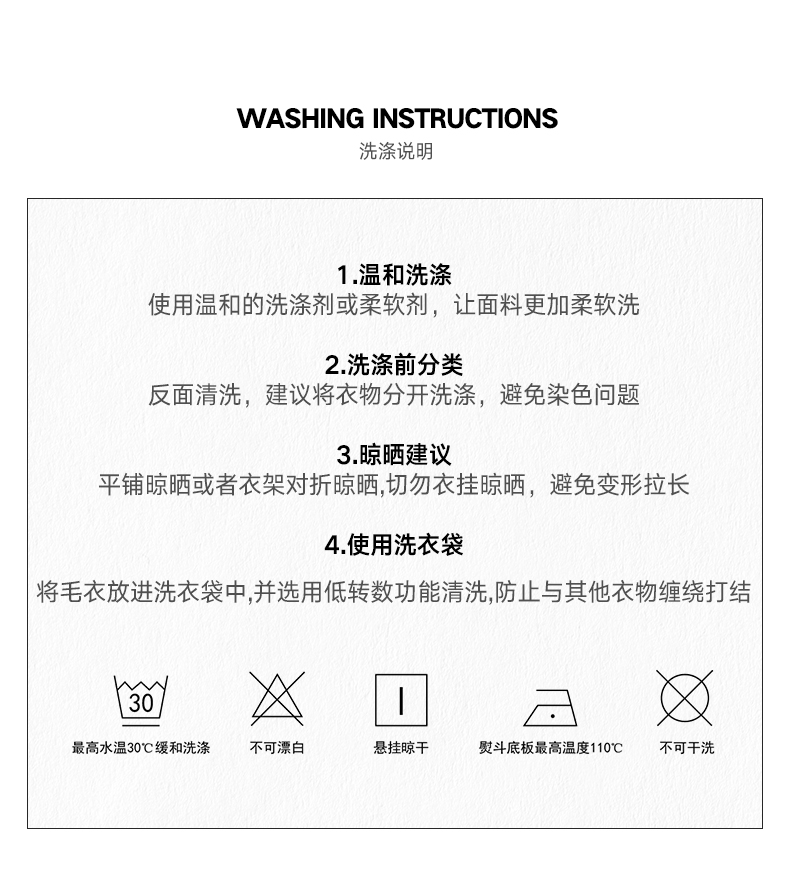 WASHING INSTRUCTIONS
洗涤说明

1.温和洗涤
使用温和的洗涤剂或柔软剂，让面料更加柔软洗

2.洗涤前分类
反面清洗，建议将衣物分开洗涤，避免染色问题

3.晾晒建议
平铺晾晒或者衣架对折晾晒,切勿衣挂晾晒，避免变形拉长

4.使用洗衣袋
将毛衣放进洗衣袋中,并选用低转数功能清洗,防止与其他衣物缠绕打结

30
最高水温30℃缓和洗涤

不可漂白

悬挂晾干

熨斗底板最高温度110℃

不可干洗